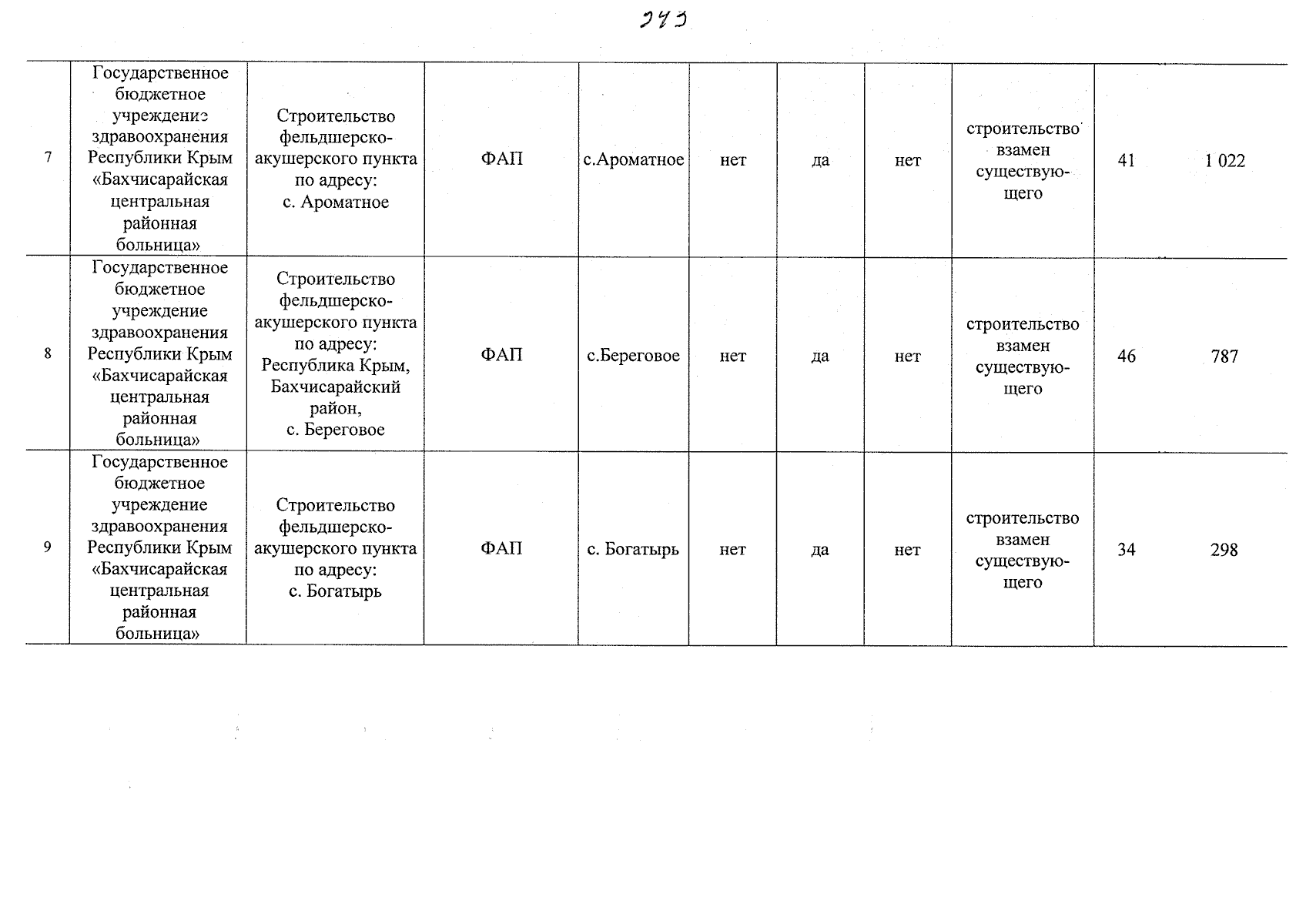 243

| 7 | Государственное бюджетное учреждение здравоохранения Республики Крым «Бахчисарайская центральная районная больница» | Строительство фельдшерско-акушерского пункта по адресу: с. Ароматное | ФАП | с.Ароматное | нет | да | нет | строительство взамен существующего | 41 | 1 022 |
|---|---|---|---|---|---|---|---|---|---|---|
| 8 | Государственное бюджетное учреждение здравоохранения Республики Крым «Бахчисарайская центральная районная больница» | Строительство фельдшерско-акушерского пункта по адресу: Республика Крым, Бахчисарайский район, с. Береговое | ФАП | с.Береговое | нет | да | нет | строительство взамен существующего | 46 | 787 |
| 9 | Государственное бюджетное учреждение здравоохранения Республики Крым «Бахчисарайская центральная районная больница» | Строительство фельдшерско-акушерского пункта по адресу: с. Богатырь | ФАП | с. Богатырь | нет | да | нет | строительство взамен существующего | 34 | 298 |